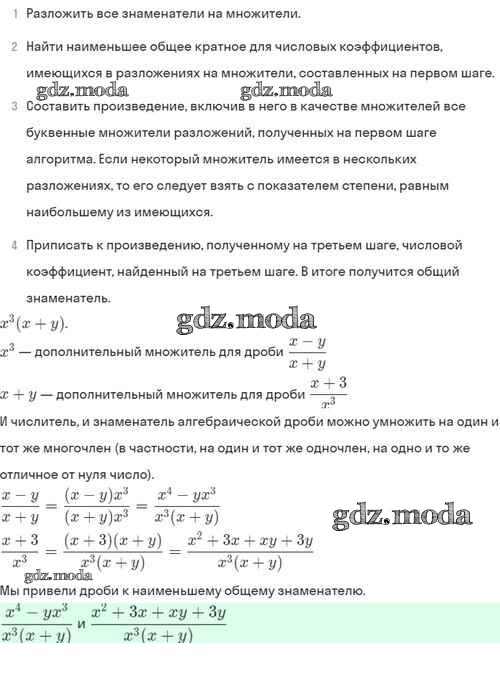 1 Разложить все знаменатели на множители.

2 Найти наименьшее общее кратное для числовых коэффициентов, имеющихся в разложениях на множители, составленных на первом шаге.

gdz.moda gdz.moda

3 Составить произведение, включив в него в качестве множителей все буквенные множители разложений, полученных на первом шаге алгоритма. Если некоторый множитель имеется в нескольких разложениях, то его следует взять с показателем степени, равным наибольшему из имеющихся.

4 Приписать к произведению, полученному на третьем шаге, числовой коэффициент, найденный на третьем шаге. В итоге получится общий знаменатель.

$x^3(x+y)$.

gdz.moda

$x^3$ — дополнительный множитель для дроби $\frac{x-y}{x+y}$

$x+y$ — дополнительный множитель для дроби $\frac{x+3}{x^3}$

И числитель, и знаменатель алгебраической дроби можно умножить на один и тот же многочлен (в частности, на один и тот же одночлен, на одно и то же отличное от нуля число).

$\frac{x-y}{x+y} = \frac{(x-y)x^3}{(x+y)x^3} = \frac{x^4-yx^3}{x^3(x+y)}$

gdz.moda

$\frac{x+3}{x^3} = \frac{(x+3)(x+y)}{x^3(x+y)} = \frac{x^2+3x+xy+3y}{x^3(x+y)}$

gdz.moda

Мы привели дроби к наименьшему общему знаменателю.

$\frac{x^4-yx^3}{x^3(x+y)}$ и $\frac{x^2+3x+xy+3y}{x^3(x+y)}$